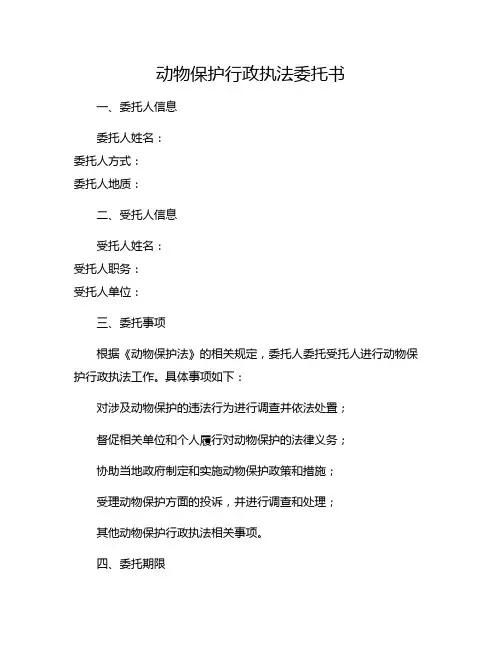 动物保护行政执法委托书

一、委托人信息

委托人姓名：
委托人方式：
委托人地质：

二、受托人信息

受托人姓名：
受托人职务：
受托人单位：

三、委托事项

根据《动物保护法》的相关规定，委托人委托受托人进行动物保护行政执法工作。具体事项如下：

对涉及动物保护的违法行为进行调查并依法处置；

督促相关单位和个人履行对动物保护的法律义务；

协助当地政府制定和实施动物保护政策和措施；

受理动物保护方面的投诉，并进行调查和处理；

其他动物保护行政执法相关事项。

四、委托期限